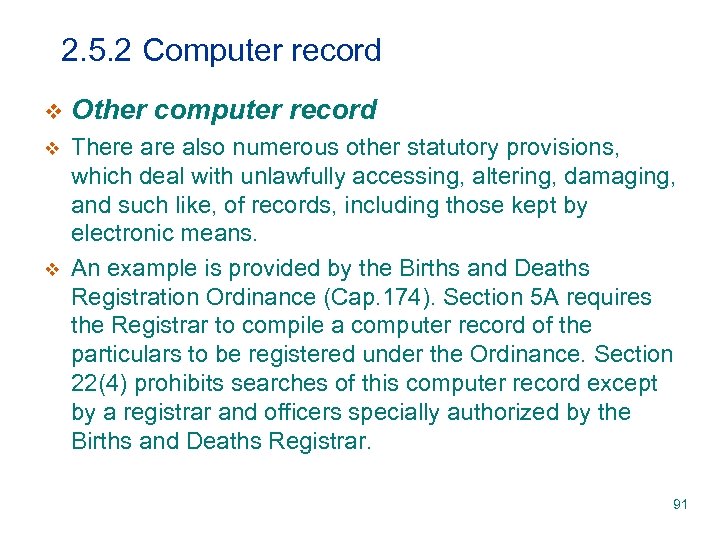 2.5.2 Computer record

❖ Other computer record

❖ There are also numerous other statutory provisions, which deal with unlawfully accessing, altering, damaging, and such like, of records, including those kept by electronic means.

❖ An example is provided by the Births and Deaths Registration Ordinance (Cap.174). Section 5A requires the Registrar to compile a computer record of the particulars to be registered under the Ordinance. Section 22(4) prohibits searches of this computer record except by a registrar and officers specially authorized by the Births and Deaths Registrar.

91